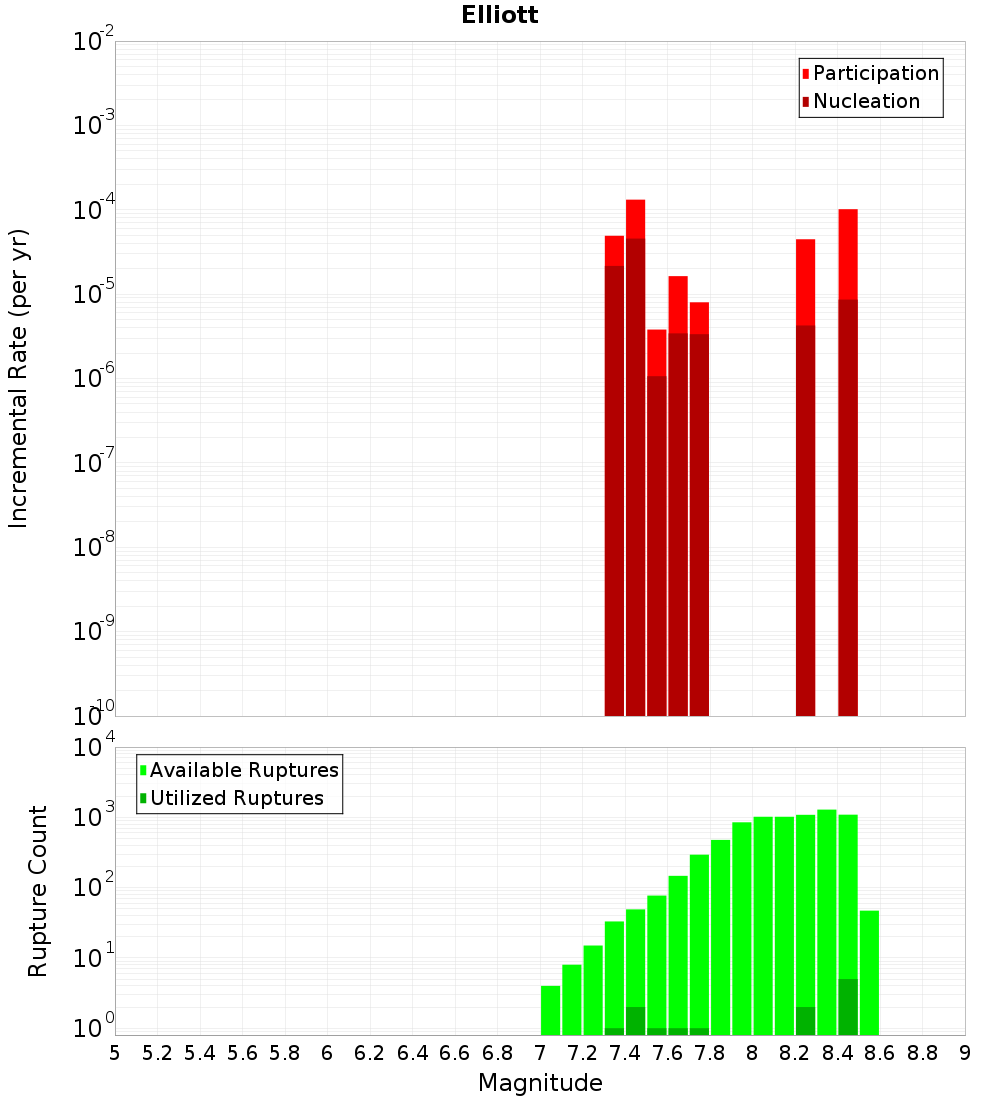 Elliott

Participation
Nucleation

Incremental Rate (per yr)

$10^{-2}$
$10^{-3}$
$10^{-4}$
$10^{-5}$
$10^{-6}$
$10^{-7}$
$10^{-8}$
$10^{-9}$
$10^{-10}$

Available Ruptures
Utilized Ruptures

Rupture Count

$10^{4}$
$10^{3}$
$10^{2}$
$10^{1}$
$10^{0}$

5 5.2 5.4 5.6 5.8 6 6.2 6.4 6.6 6.8 7 7.2 7.4 7.6 7.8 8 8.2 8.4 8.6 8.8 9

Magnitude